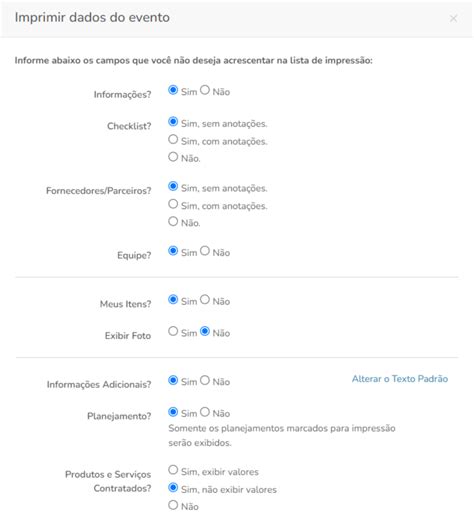 Imprimir dados do evento

×

Informe abaixo os campos que você não deseja acrescentar na lista de impressão:

Informações? Sim Não

Checklist? Sim, sem anotações.
Sim, com anotações.
Não.

Fornecedores/Parceiros? Sim, sem anotações.
Sim, com anotações.
Não.

Equipe? Sim Não

Meus Itens? Sim Não

Exibir Foto Sim Não

Informações Adicionais? Sim Não Alterar o Texto Padrão

Planejamento? Sim Não
Somente os planejamentos marcados para impressão serão exibidos.

Produtos e Serviços Contratados? Sim, exibir valores
Sim, não exibir valores
Não